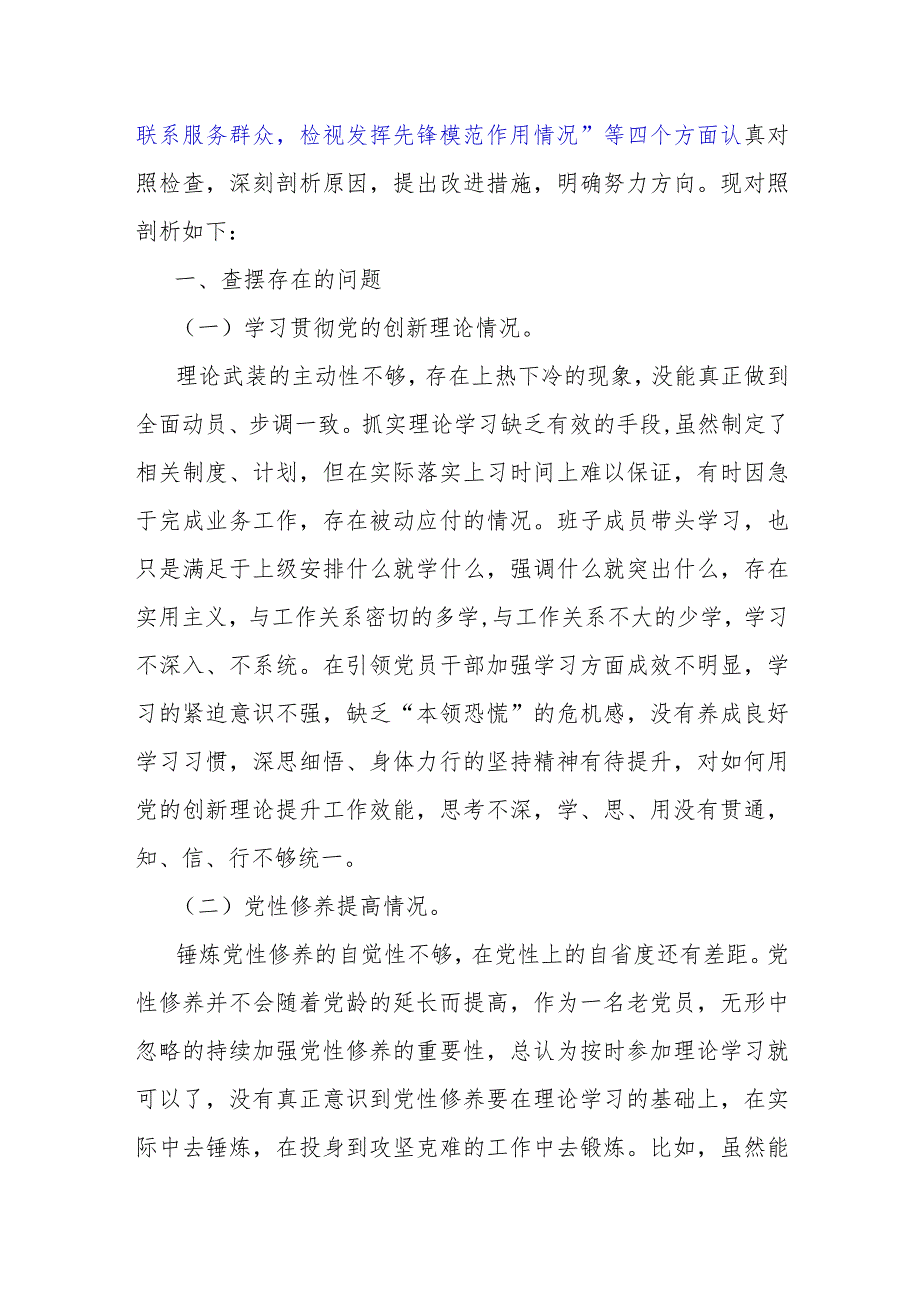 联系服务群众，检视发挥先锋模范作用情况”等四个方面认真对照检查，深刻剖析原因，提出改进措施，明确努力方向。现对照剖析如下：

一、查摆存在的问题

（一）学习贯彻党的创新理论情况。

理论武装的主动性不够，存在上热下冷的现象，没能真正做到全面动员、步调一致。抓实理论学习缺乏有效的手段，虽然制定了相关制度、计划，但在实际落实上习时间上难以保证，有时因急于完成业务工作，存在被动应付的情况。班子成员带头学习，也只是满足于上级安排什么就学什么，强调什么就突出什么，存在实用主义，与工作关系密切的多学，与工作关系不大的少学，学习不深入、不系统。在引领党员干部加强学习方面成效不明显，学习的紧迫意识不强，缺乏“本领恐慌”的危机感，没有养成良好学习习惯，深思细悟、身体力行的坚持精神有待提升，对如何用党的创新理论提升工作效能，思考不深，学、思、用没有贯通，知、信、行不够统一。

（二）党性修养提高情况。

锤炼党性修养的自觉性不够，在党性上的自省度还有差距。党性修养并不会随着党龄的延长而提高，作为一名老党员，无形中忽略的持续加强党性修养的重要性，总认为按时参加理论学习就可以了，没有真正意识到党性修养要在理论学习的基础上，在实际中去锤炼，在投身到攻坚克难的工作中去锻炼。比如，虽然能